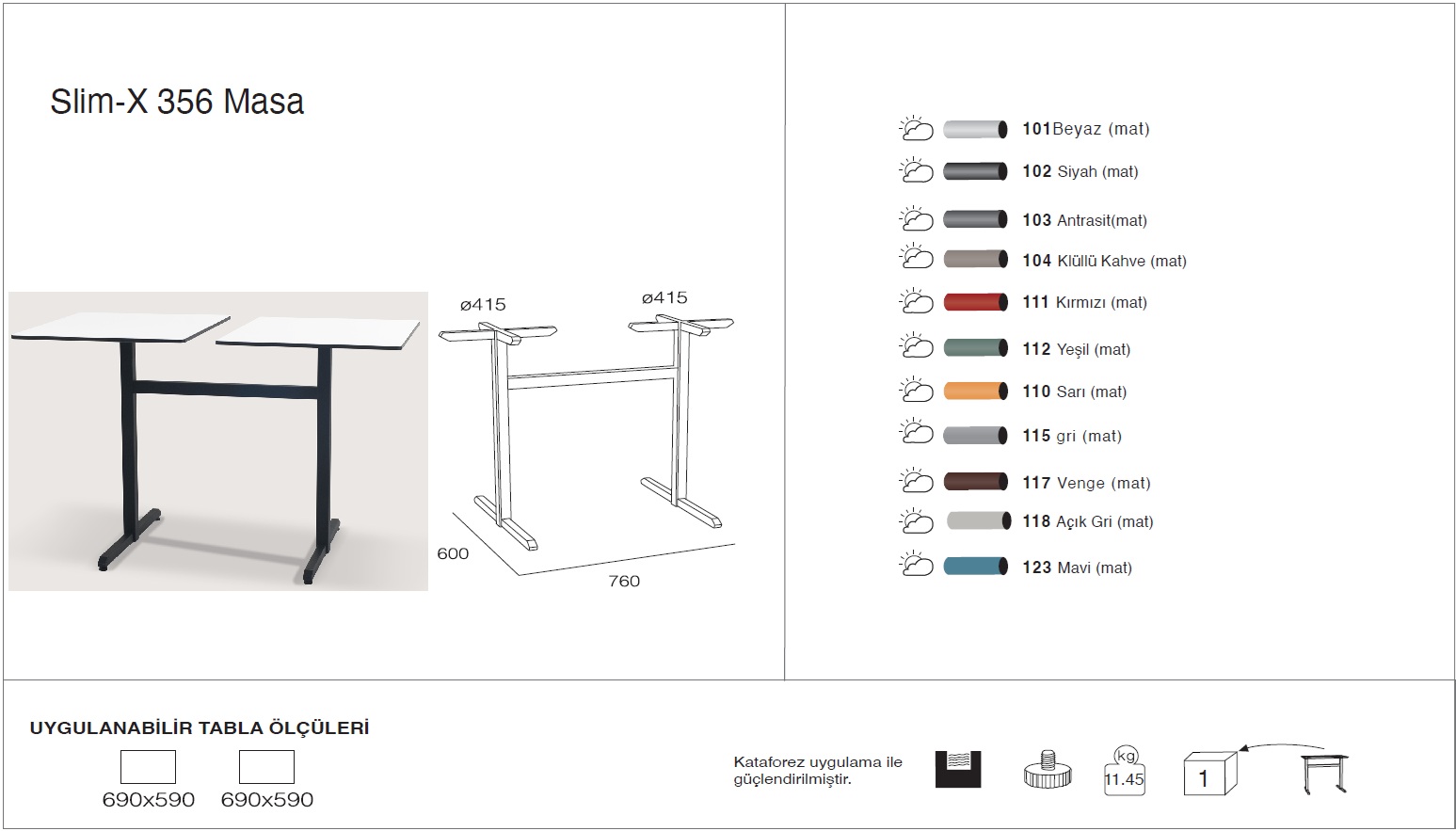 Slim-X 356 Masa

ø415

ø415

600

760

101Beyaz (mat)

102 Siyah (mat)

103 Antrasit(mat)

104 Klüllü Kahve (mat)

111 Kırmızı (mat)

112 Yeşil (mat)

110 Sarı (mat)

115 gri (mat)

117 Venge (mat)

118 Açık Gri (mat)

123 Mavi (mat)

UYGULANABİLİR TABLA ÖLÇÜLERİ

690x590 690x590

Kataforez uygulama ile güçlendirilmiştir.

kg
11.45

1